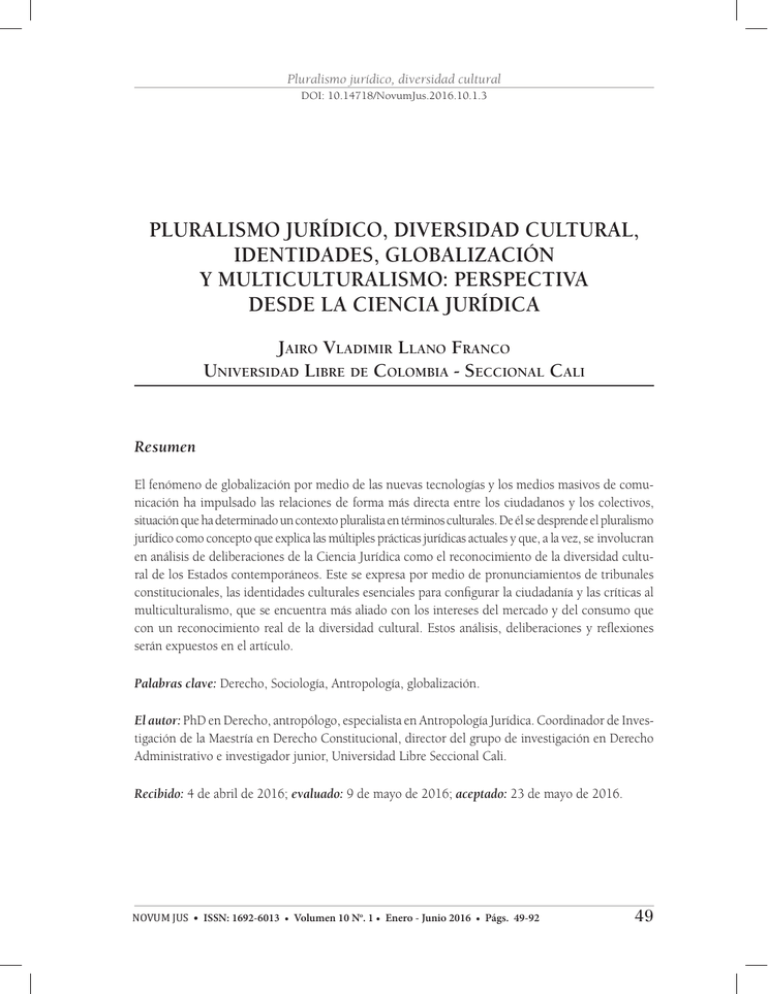 Pluralismo jurídico, diversidad cultural
DOI: 10.14718/NovumJus.2016.10.1.3

PLURALISMO JURÍDICO, DIVERSIDAD CULTURAL, IDENTIDADES, GLOBALIZACIÓN Y MULTICULTURALISMO: PERSPECTIVA DESDE LA CIENCIA JURÍDICA

Jairo Vladimir Llano Franco
Universidad Libre de Colombia - Seccional Cali

Resumen

El fenómeno de globalización por medio de las nuevas tecnologías y los medios masivos de comunicación ha impulsado las relaciones de forma más directa entre los ciudadanos y los colectivos, situación que ha determinado un contexto pluralista en términos culturales. De él se desprende el pluralismo jurídico como concepto que explica las múltiples prácticas jurídicas actuales y que, a la vez, se involucran en análisis de deliberaciones de la Ciencia Jurídica como el reconocimiento de la diversidad cultural de los Estados contemporáneos. Este se expresa por medio de pronunciamientos de tribunales constitucionales, las identidades culturales esenciales para configurar la ciudadanía y las críticas al multiculturalismo, que se encuentra más aliado con los intereses del mercado y del consumo que con un reconocimiento real de la diversidad cultural. Estos análisis, deliberaciones y reflexiones serán expuestos en el artículo.

Palabras clave: Derecho, Sociología, Antropología, globalización.

El autor: PhD en Derecho, antropólogo, especialista en Antropología Jurídica. Coordinador de Investigación de la Maestría en Derecho Constitucional, director del grupo de investigación en Derecho Administrativo e investigador junior, Universidad Libre Seccional Cali.

Recibido: 4 de abril de 2016; evaluado: 9 de mayo de 2016; aceptado: 23 de mayo de 2016.

NOVUM JUS • ISSN: 1692-6013 • Volumen 10 Nº. 1 • Enero - Junio 2016 • Págs. 49-92

49